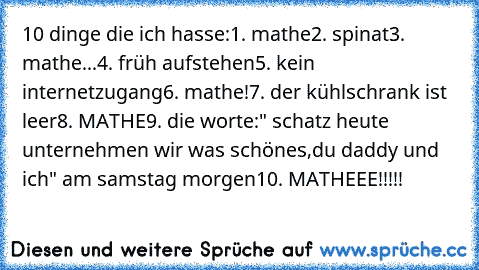 10 dinge die ich hasse:1. mathe2. spinat3. mathe...4. früh aufstehen5. kein internetzugang6. mathe!7. der kühlschrank ist leer8. MATHE9. die worte:" schatz heute unternehmen wir was schönes,du daddy und ich" am samstag morgen10. MATHEEE!!!!!

Diesen und weitere Sprüche auf www.sprüche.cc